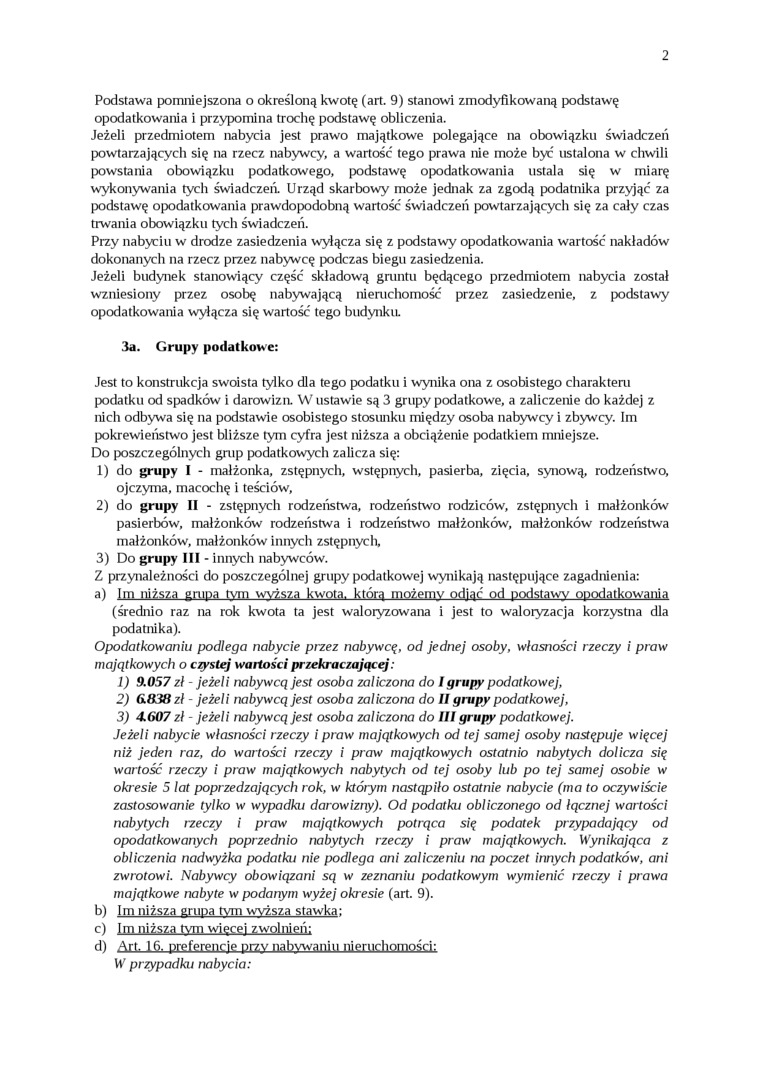 2

Podstawa pomniejszona o określoną kwotę (art. 9) stanowi zmodyfikowaną podstawę opodatkowania i przypomina trochę podstawę obliczenia.
Jeżeli przedmiotem nabycia jest prawo majątkowe polegające na obowiązku świadczeń powtarzających się na rzecz nabywcy, a wartość tego prawa nie może być ustalona w chwili powstania obowiązku podatkowego, podstawę opodatkowania ustala się w miarę wykonywania tych świadczeń. Urząd skarbowy może jednak za zgodą podatnika przyjąć za podstawę opodatkowania prawdopodobną wartość świadczeń powtarzających się za cały czas trwania obowiązku tych świadczeń.
Przy nabyciu w drodze zasiedzenia wyłącza się z podstawy opodatkowania wartość nakładów dokonanych na rzecz przez nabywcę podczas biegu zasiedzenia.
Jeżeli budynek stanowiący część składową gruntu będącego przedmiotem nabycia został wzniesiony przez osobę nabywającą nieruchomość przez zasiedzenie, z podstawy opodatkowania wyłącza się wartość tego budynku.

3a. Grupy podatkowe:

Jest to konstrukcja swoista tylko dla tego podatku i wynika ona z osobistego charakteru podatku od spadków i darowizn. W ustawie są 3 grupy podatkowe, a zaliczenie do każdej z nich odbywa się na podstawie osobistego stosunku między osoba nabywcy i zbywcy. Im pokrewieństwo jest bliższe tym cyfra jest niższa a obciążenie podatkiem mniejsze.
Do poszczególnych grup podatkowych zalicza się:
1) do grupy I - małżonka, zstępnych, wstępnych, pasierba, zięcia, synową, rodzeństwo, ojczyma, macochę i teściów,
2) do grupy II - zstępnych rodzeństwa, rodzeństwo rodziców, zstępnych i małżonków pasierbów, małżonków rodzeństwa i rodzeństwo małżonków, małżonków rodzeństwa małżonków, małżonków innych zstępnych,
3) Do grupy III - innych nabywców.
Z przynależności do poszczególnej grupy podatkowej wynikają następujące zagadnienia:
a) Im niższa grupa tym wyższa kwota, którą możemy odjąć od podstawy opodatkowania (średnio raz na rok kwota ta jest waloryzowana i jest to waloryzacja korzystna dla podatnika).
Opodatkowaniu podlega nabycie przez nabywcę, od jednej osoby, własności rzeczy i praw majątkowych o czystej wartości przekraczającej:
1) 9.057 zł - jeżeli nabywcą jest osoba zaliczona do I grupy podatkowej,
2) 6.838 zł - jeżeli nabywcą jest osoba zaliczona do II grupy podatkowej,
3) 4.607 zł - jeżeli nabywcą jest osoba zaliczona do III grupy podatkowej.
Jeżeli nabycie własności rzeczy i praw majątkowych od tej samej osoby następuje więcej niż jeden raz, do wartości rzeczy i praw majątkowych ostatnio nabytych dolicza się wartość rzeczy i praw majątkowych nabytych od tej osoby lub po tej samej osobie w okresie 5 lat poprzedzających rok, w którym nastąpiło ostatnie nabycie (ma to oczywiście zastosowanie tylko w wypadku darowizny). Od podatku obliczonego od łącznej wartości nabytych rzeczy i praw majątkowych potrąca się podatek przypadający od opodatkowanych poprzednio nabytych rzeczy i praw majątkowych. Wynikająca z obliczenia nadwyżka podatku nie podlega ani zaliczeniu na poczet innych podatków, ani zwrotowi. Nabywcy obowiązani są w zeznaniu podatkowym wymienić rzeczy i prawa majątkowe nabyte w podanym wyżej okresie (art. 9).
b) Im niższa grupa tym wyższa stawka;
c) Im niższa tym więcej zwolnień;
d) Art. 16. preferencje przy nabywaniu nieruchomości:
W przypadku nabycia: